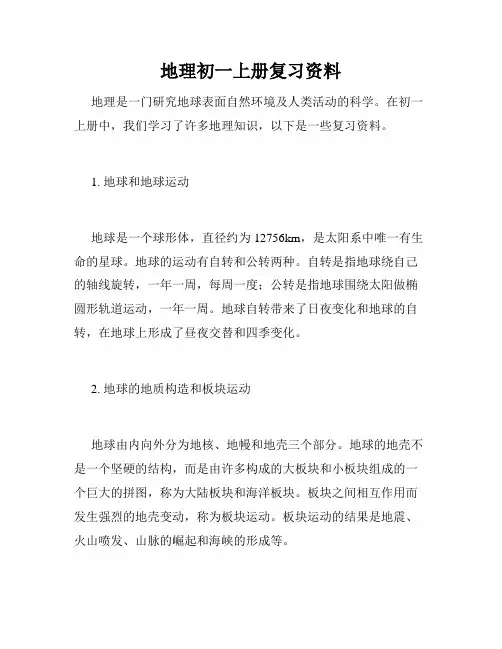 地理初一上册复习资料

地理是一门研究地球表面自然环境及人类活动的科学。在初一上册中，我们学习了许多地理知识，以下是一些复习资料。

1. 地球和地球运动

地球是一个球形体，直径约为 12756km，是太阳系中唯一有生命的星球。地球的运动有自转和公转两种。自转是指地球绕自己的轴线旋转，一年一周，每周一度；公转是指地球围绕太阳做椭圆形轨道运动，一年一周。地球自转带来了日夜变化和地球的自转，在地球上形成了昼夜交替和四季变化。

2. 地球的地质构造和板块运动

地球由内向外分为地核、地幔和地壳三个部分。地球的地壳不是一个坚硬的结构，而是由许多构成的大板块和小板块组成的一个巨大的拼图，称为大陆板块和海洋板块。板块之间相互作用而发生强烈的地壳变动，称为板块运动。板块运动的结果是地震、火山喷发、山脉的崛起和海峡的形成等。